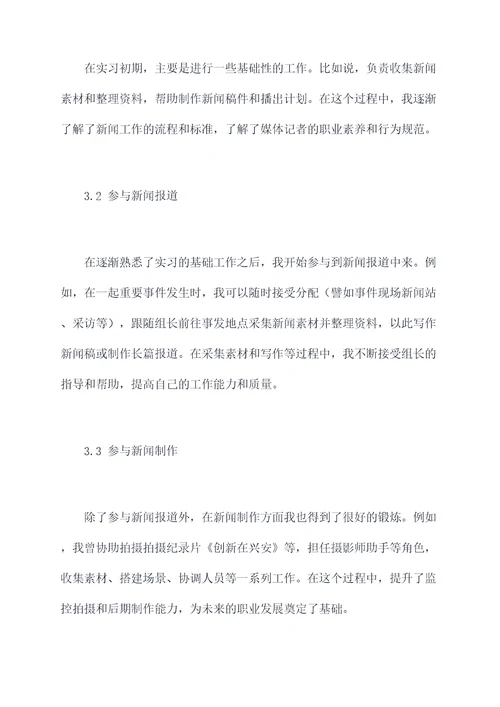 在实习初期，主要是进行一些基础性的工作。比如说，负责收集新闻素材和整理资料，帮助制作新闻稿件和播出计划。在这个过程中，我逐渐了解了新闻工作的流程和标准，了解了媒体记者的职业素养和行为规范。

3.2 参与新闻报道

在逐渐熟悉了实习的基础工作之后，我开始参与到新闻报道中来。例如，在一起重要事件发生时，我可以随时接受分配（譬如事件现场新闻站、采访等），跟随组长前往事发地点采集新闻素材并整理资料，以此写作新闻稿或制作长篇报道。在采集素材和写作等过程中，我不断接受组长的指导和帮助，提高自己的工作能力和质量。

3.3 参与新闻制作

除了参与新闻报道外，在新闻制作方面我也得到了很好的锻炼。例如，我曾协助拍摄拍摄纪录片《创新在兴安》等，担任摄影师助手等角色，收集素材、搭建场景、协调人员等一系列工作。在这个过程中，提升了监控拍摄和后期制作能力，为未来的职业发展奠定了基础。